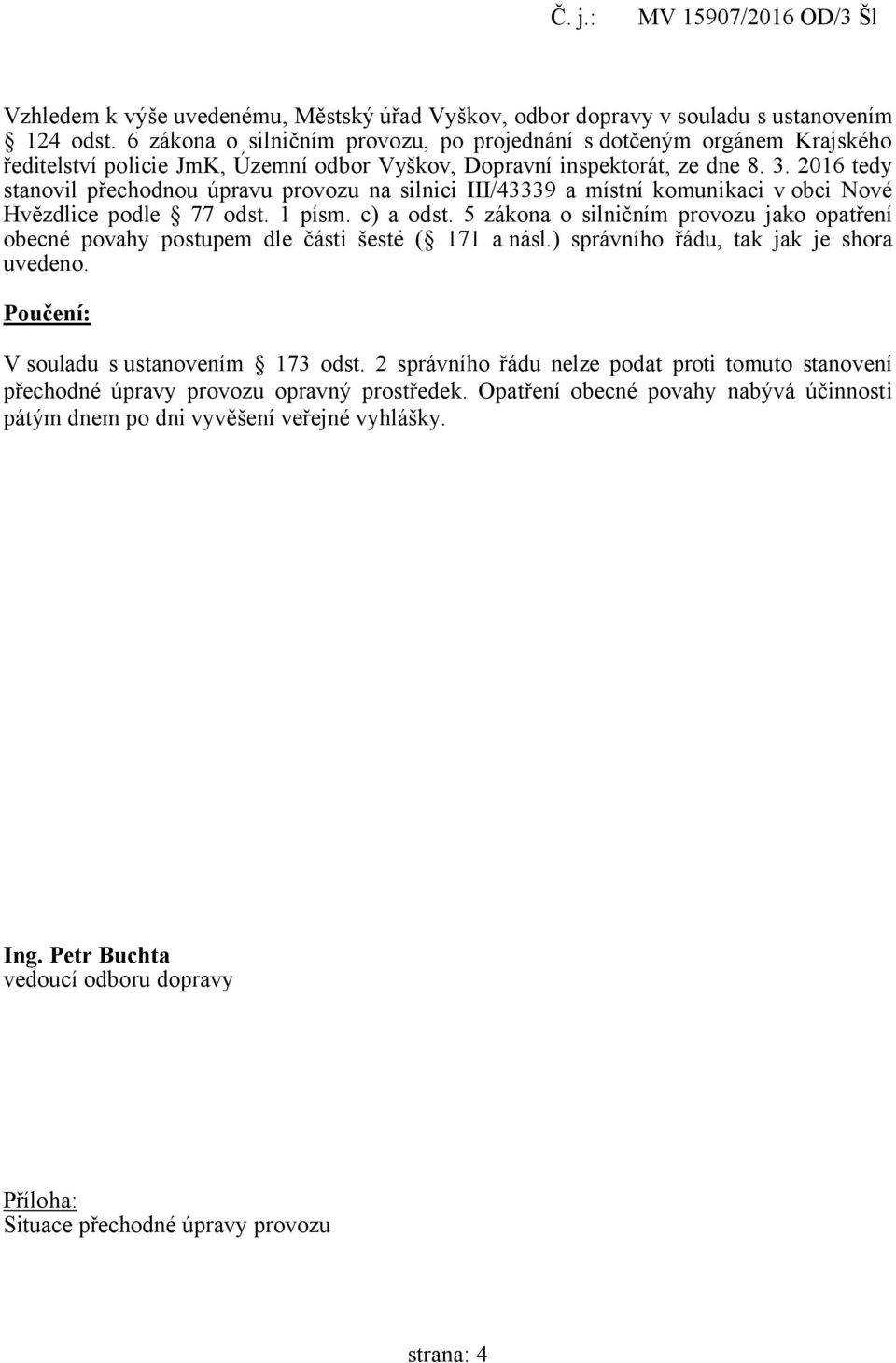 Č. j.: MV 15907/2016 OD/3 Šl

Vzhledem k výše uvedenému, Městský úřad Vyškov, odbor dopravy v souladu s ustanovením § 124 odst. 6 zákona o silničním provozu, po projednání s dotčeným orgánem Krajského ředitelství policie JmK, Územní odbor Vyškov, Dopravní inspektorát, ze dne 8. 3. 2016 tedy stanovil přechodnou úpravu provozu na silnici III/43339 a místní komunikaci v obci Nové Hvězdlice podle § 77 odst. 1 písm. c) a odst. 5 zákona o silničním provozu jako opatření obecné povahy postupem dle části šesté (§ 171 a násl.) správního řádu, tak jak je shora uvedeno.

Poučení:

V souladu s ustanovením § 173 odst. 2 správního řádu nelze podat proti tomuto stanovení přechodné úpravy provozu opravný prostředek. Opatření obecné povahy nabývá účinnosti pátým dnem po dni vyvěšení veřejné vyhlášky.

Ing. Petr Buchta
vedoucí odboru dopravy

Příloha:
Situace přechodné úpravy provozu

strana: 4